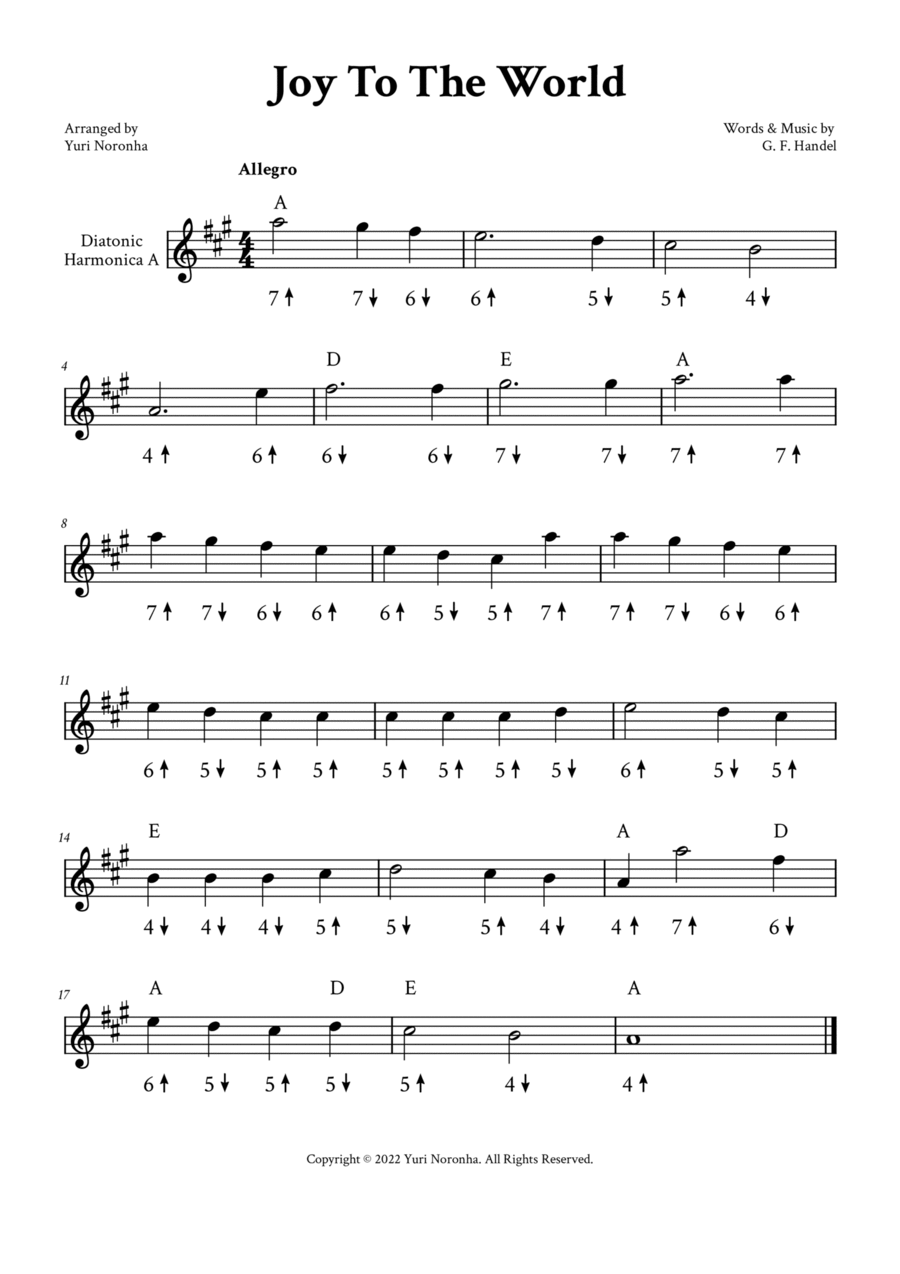 Joy To The World

Arranged by
Yuri Noronha

Words & Music by
G. F. Handel

Allegro

Diatonic Harmonica A

A

7↑ 7↓ 6↓ 6↑ 5↓ 5↑ 4↓

4

D E A

4↑ 6↑ 6↓ 6↓ 7↓ 7↓ 7↑ 7↑

8

7↑ 7↓ 6↓ 6↑ 6↑ 5↓ 5↑ 7↑ 7↑ 7↓ 6↓ 6↑

11

6↑ 5↓ 5↑ 5↑ 5↑ 5↑ 5↑ 5↓ 6↑ 5↓ 5↑

14

E A D

4↓ 4↓ 4↓ 5↑ 5↓ 5↑ 4↓ 4↑ 7↑ 6↓

17

A D E A

6↑ 5↓ 5↑ 5↓ 5↑ 4↓ 4↑

Copyright © 2022 Yuri Noronha. All Rights Reserved.